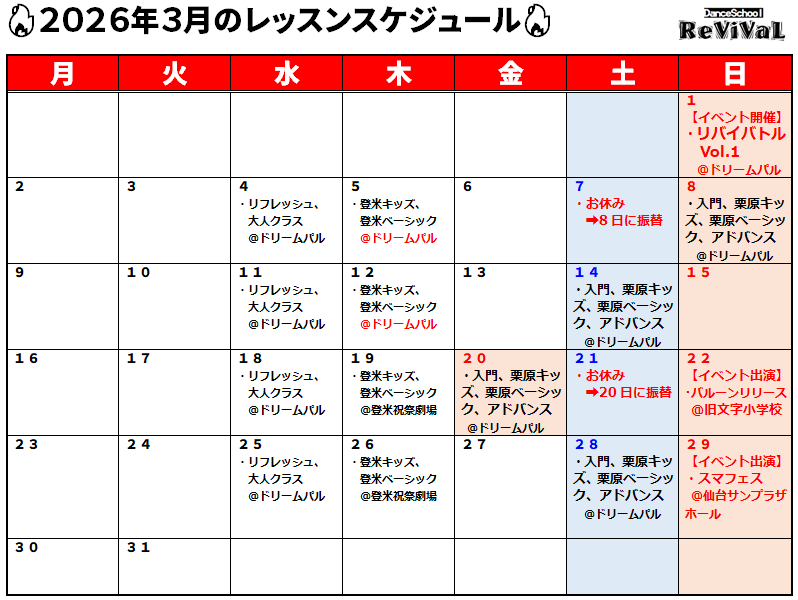 2026年3月のレッスンスケジュール

DanceSchool ReViVaL

| 月 | 火 | 水 | 木 | 金 | 土 | 日 |
|---|---|---|---|---|---|---|
| | | | | | | 1 【イベント開催】 ・リバイバトル Vol.1 @ドリームパル |
| 2 | 3 | 4 ・リフレッシュ、大人クラス @ドリームパル | 5 ・登米キッズ、登米ベーシック @ドリームパル | 6 | 7 ・お休み ➡8日に振替 | 8 ・入門、栗原キッズ、栗原ベーシック、アドバンス @ドリームパル |
| 9 | 10 | 11 ・リフレッシュ、大人クラス @ドリームパル | 12 ・登米キッズ、登米ベーシック @ドリームパル | 13 | 14 ・入門、栗原キッズ、栗原ベーシック、アドバンス @ドリームパル | 15 |
| 16 | 17 | 18 ・リフレッシュ、大人クラス @ドリームパル | 19 ・登米キッズ、登米ベーシック @登米祝祭劇場 | 20 ・入門、栗原キッズ、栗原ベーシック、アドバンス @ドリームパル | 21 ・お休み ➡20日に振替 | 22 【イベント出演】 ・バルーンリリース @旧文字小学校 |
| 23 | 24 | 25 ・リフレッシュ、大人クラス @ドリームパル | 26 ・登米キッズ、登米ベーシック @登米祝祭劇場 | 27 | 28 ・入門、栗原キッズ、栗原ベーシック、アドバンス @ドリームパル | 29 【イベント出演】 ・スマフェス @仙台サンプラザホール |
| 30 | 31 | | | | | |